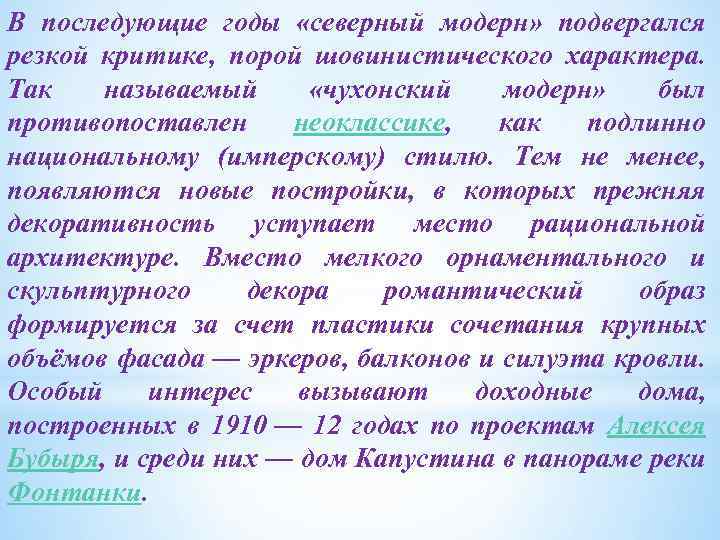 В последующие годы «северный модерн» подвергался резкой критике, порой шовинистического характера. Так называемый «чухонский модерн» был противопоставлен неоклассике, как подлинно национальному (имперскому) стилю. Тем не менее, появляются новые постройки, в которых прежняя декоративность уступает место рациональной архитектуре. Вместо мелкого орнаментального и скульптурного декора романтический образ формируется за счет пластики сочетания крупных объёмов фасада — эркеров, балконов и силуэта кровли. Особый интерес вызывают доходные дома, построенных в 1910 — 12 годах по проектам Алексея Бубыря, и среди них — дом Капустина в панораме реки Фонтанки.